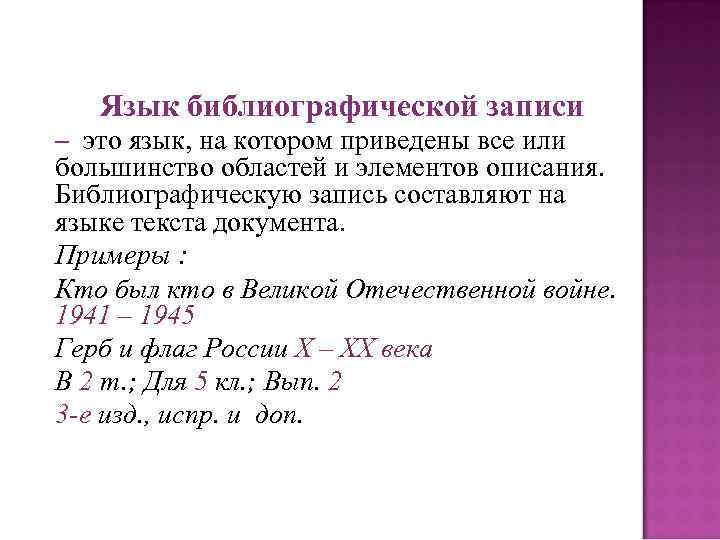 Язык библиографической записи

– это язык, на котором приведены все или большинство областей и элементов описания. Библиографическую запись составляют на языке текста документа.

Примеры :

Кто был кто в Великой Отечественной войне. 1941 – 1945

Герб и флаг России X – XX века

В 2 т.; Для 5 кл.; Вып. 2

3-е изд., испр. и доп.